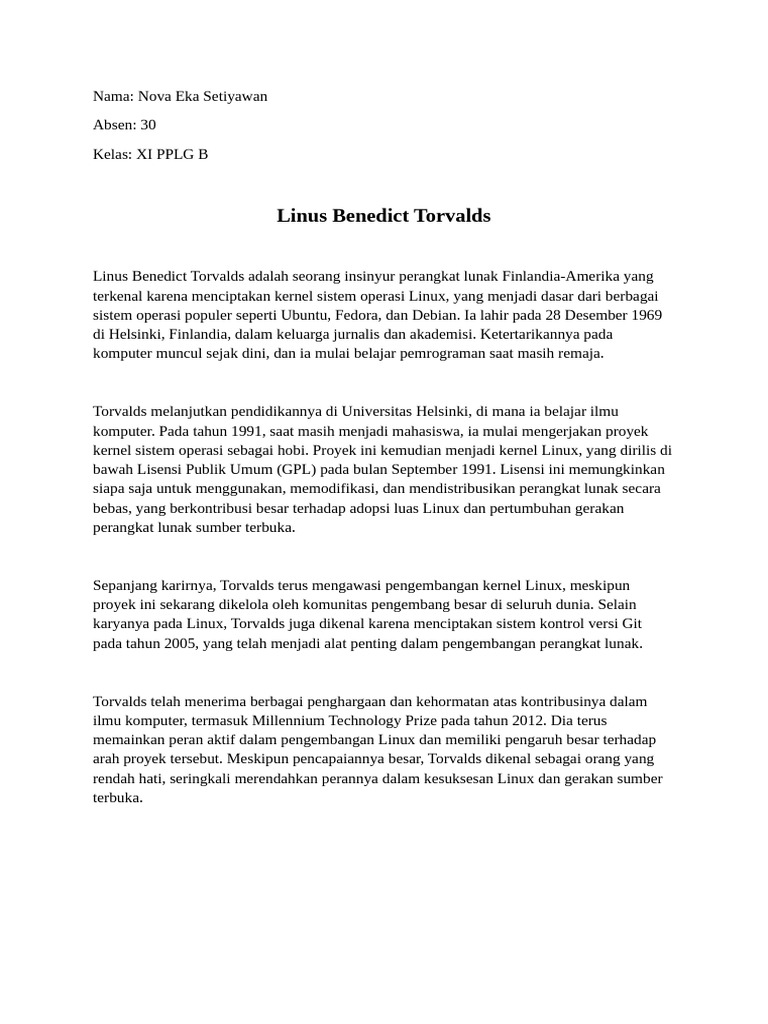 Nama: Nova Eka Setiyawan

Absen: 30

Kelas: XI PPLG B

Linus Benedict Torvalds

Linus Benedict Torvalds adalah seorang insinyur perangkat lunak Finlandia-Amerika yang terkenal karena menciptakan kernel sistem operasi Linux, yang menjadi dasar dari berbagai sistem operasi populer seperti Ubuntu, Fedora, dan Debian. Ia lahir pada 28 Desember 1969 di Helsinki, Finlandia, dalam keluarga jurnalis dan akademisi. Ketertarikannya pada komputer muncul sejak dini, dan ia mulai belajar pemrograman saat masih remaja.

Torvalds melanjutkan pendidikannya di Universitas Helsinki, di mana ia belajar ilmu komputer. Pada tahun 1991, saat masih menjadi mahasiswa, ia mulai mengerjakan proyek kernel sistem operasi sebagai hobi. Proyek ini kemudian menjadi kernel Linux, yang dirilis di bawah Lisensi Publik Umum (GPL) pada bulan September 1991. Lisensi ini memungkinkan siapa saja untuk menggunakan, memodifikasi, dan mendistribusikan perangkat lunak secara bebas, yang berkontribusi besar terhadap adopsi luas Linux dan pertumbuhan gerakan perangkat lunak sumber terbuka.

Sepanjang karirnya, Torvalds terus mengawasi pengembangan kernel Linux, meskipun proyek ini sekarang dikelola oleh komunitas pengembang besar di seluruh dunia. Selain karyanya pada Linux, Torvalds juga dikenal karena menciptakan sistem kontrol versi Git pada tahun 2005, yang telah menjadi alat penting dalam pengembangan perangkat lunak.

Torvalds telah menerima berbagai penghargaan dan kehormatan atas kontribusinya dalam ilmu komputer, termasuk Millennium Technology Prize pada tahun 2012. Dia terus memainkan peran aktif dalam pengembangan Linux dan memiliki pengaruh besar terhadap arah proyek tersebut. Meskipun pencapaiannya besar, Torvalds dikenal sebagai orang yang rendah hati, seringkali merendahkan perannya dalam kesuksesan Linux dan gerakan sumber terbuka.